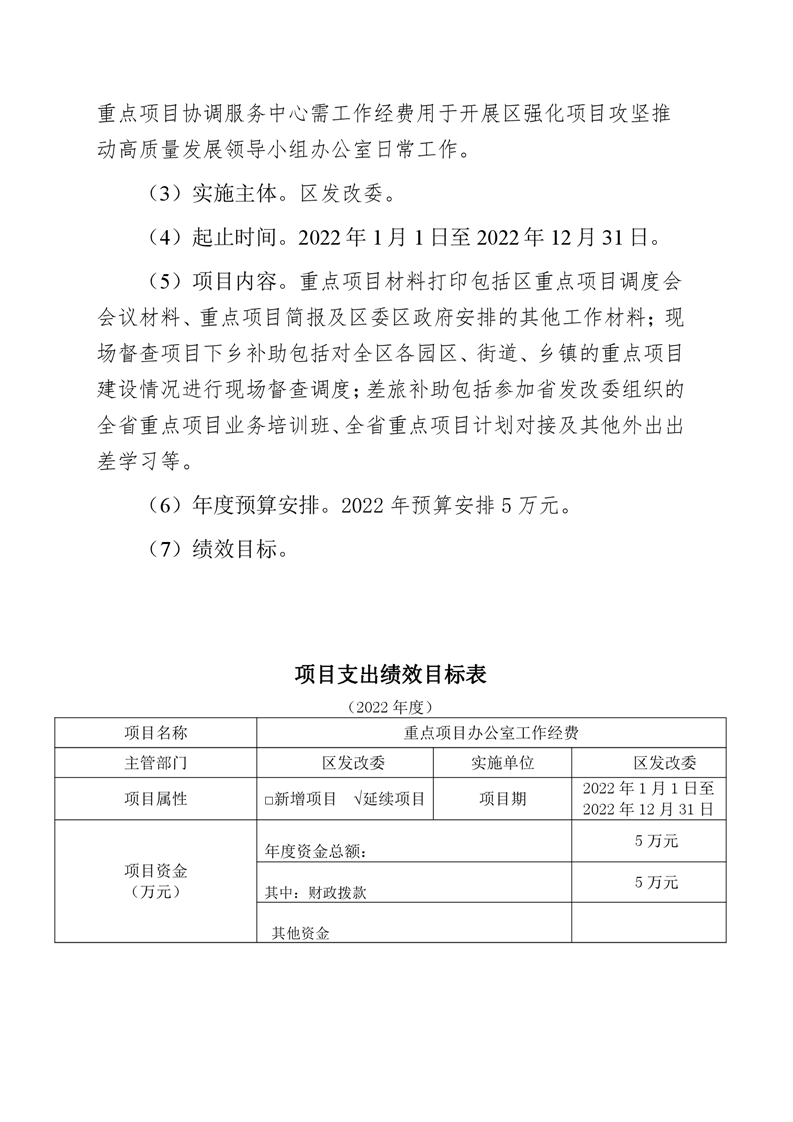 重点项目协调服务中心需工作经费用于开展区强化项目攻坚推动高质量发展领导小组办公室日常工作。

（3）实施主体。区发改委。

（4）起止时间。2022年1月1日至2022年12月31日。

（5）项目内容。重点项目材料打印包括区重点项目调度会会议材料、重点项目简报及区委区政府安排的其他工作材料；现场督查项目下乡补助包括对全区各园区、街道、乡镇的重点项目建设情况进行现场督查调度；差旅补助包括参加省发改委组织的全省重点项目业务培训班、全省重点项目计划对接及其他外出出差学习等。

（6）年度预算安排。2022年预算安排5万元。

（7）绩效目标。

项目支出绩效目标表

（2022年度）

| 项目名称 | 重点项目办公室工作经费 | | |
|---|---|---|---|
| 主管部门 | 区发改委 | 实施单位 | 区发改委 |
| 项目属性 | ☐新增项目 √延续项目 | 项目期 | 2022年1月1日至2022年12月31日 |
| 项目资金（万元） | 年度资金总额： | | 5万元 |
| | 其中：财政拨款 | | 5万元 |
| | 其他资金 | | |